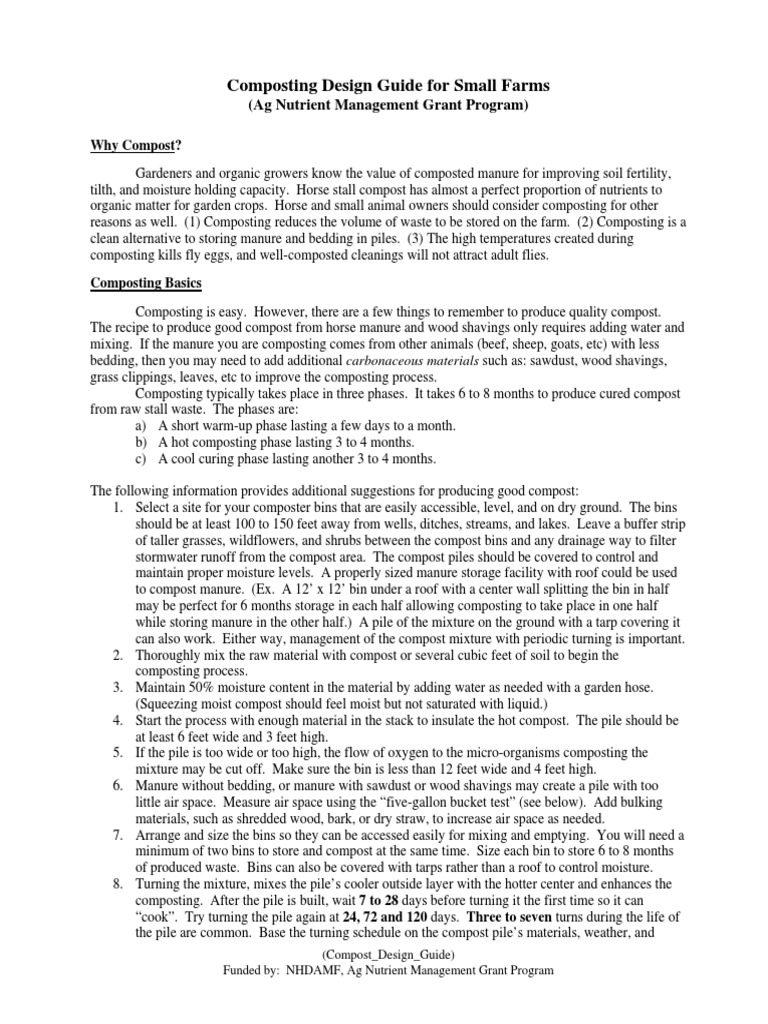 Composting Design Guide for Small Farms
(Ag Nutrient Management Grant Program)

Why Compost?

Gardeners and organic growers know the value of composted manure for improving soil fertility, tilth, and moisture holding capacity. Horse stall compost has almost a perfect proportion of nutrients to organic matter for garden crops. Horse and small animal owners should consider composting for other reasons as well. (1) Composting reduces the volume of waste to be stored on the farm. (2) Composting is a clean alternative to storing manure and bedding in piles. (3) The high temperatures created during composting kills fly eggs, and well-composted cleanings will not attract adult flies.

Composting Basics

Composting is easy. However, there are a few things to remember to produce quality compost. The recipe to produce good compost from horse manure and wood shavings only requires adding water and mixing. If the manure you are composting comes from other animals (beef, sheep, goats, etc) with less bedding, then you may need to add additional carbonaceous materials such as: sawdust, wood shavings, grass clippings, leaves, etc to improve the composting process.

Composting typically takes place in three phases. It takes 6 to 8 months to produce cured compost from raw stall waste. The phases are:
a) A short warm-up phase lasting a few days to a month.
b) A hot composting phase lasting 3 to 4 months.
c) A cool curing phase lasting another 3 to 4 months.

The following information provides additional suggestions for producing good compost:
1. Select a site for your composter bins that are easily accessible, level, and on dry ground. The bins should be at least 100 to 150 feet away from wells, ditches, streams, and lakes. Leave a buffer strip of taller grasses, wildflowers, and shrubs between the compost bins and any drainage way to filter stormwater runoff from the compost area. The compost piles should be covered to control and maintain proper moisture levels. A properly sized manure storage facility with roof could be used to compost manure. (Ex. A 12' x 12' bin under a roof with a center wall splitting the bin in half may be perfect for 6 months storage in each half allowing composting to take place in one half while storing manure in the other half.) A pile of the mixture on the ground with a tarp covering it can also work. Either way, management of the compost mixture with periodic turning is important.
2. Thoroughly mix the raw material with compost or several cubic feet of soil to begin the composting process.
3. Maintain 50% moisture content in the material by adding water as needed with a garden hose. (Squeezing moist compost should feel moist but not saturated with liquid.)
4. Start the process with enough material in the stack to insulate the hot compost. The pile should be at least 6 feet wide and 3 feet high.
5. If the pile is too wide or too high, the flow of oxygen to the micro-organisms composting the mixture may be cut off. Make sure the bin is less than 12 feet wide and 4 feet high.
6. Manure without bedding, or manure with sawdust or wood shavings may create a pile with too little air space. Measure air space using the "five-gallon bucket test" (see below). Add bulking materials, such as shredded wood, bark, or dry straw, to increase air space as needed.
7. Arrange and size the bins so they can be accessed easily for mixing and emptying. You will need a minimum of two bins to store and compost at the same time. Size each bin to store 6 to 8 months of produced waste. Bins can also be covered with tarps rather than a roof to control moisture.
8. Turning the mixture, mixes the pile's cooler outside layer with the hotter center and enhances the composting. After the pile is built, wait 7 to 28 days before turning it the first time so it can "cook". Try turning the pile again at 24, 72 and 120 days. Three to seven turns during the life of the pile are common. Base the turning schedule on the compost pile's materials, weather, and

(Compost_Design_Guide)
Funded by: NHDAMF, Ag Nutrient Management Grant Program